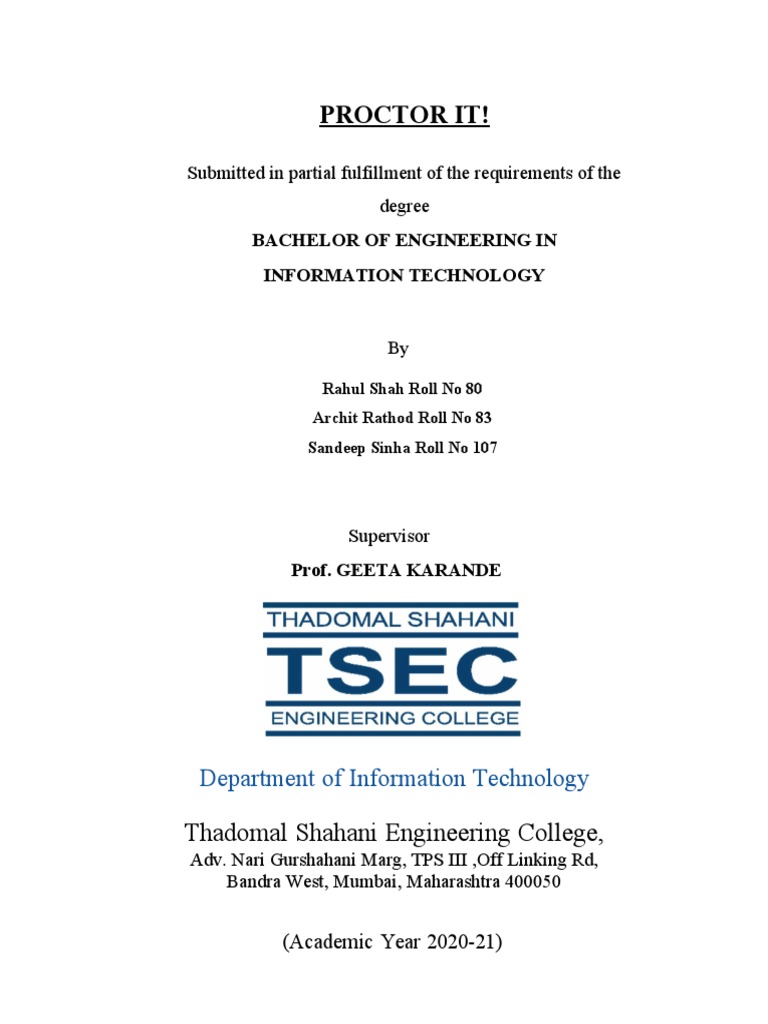 PROCTOR IT!

Submitted in partial fulfillment of the requirements of the degree

BACHELOR OF ENGINEERING IN INFORMATION TECHNOLOGY

By

Rahul Shah Roll No 80
Archit Rathod Roll No 83
Sandeep Sinha Roll No 107

Supervisor
Prof. GEETA KARANDE

THADOMAL SHAHANI
TSEC
ENGINEERING COLLEGE

Department of Information Technology

Thadomal Shahani Engineering College,
Adv. Nari Gurshahani Marg, TPS III ,Off Linking Rd,
Bandra West, Mumbai, Maharashtra 400050

(Academic Year 2020-21)